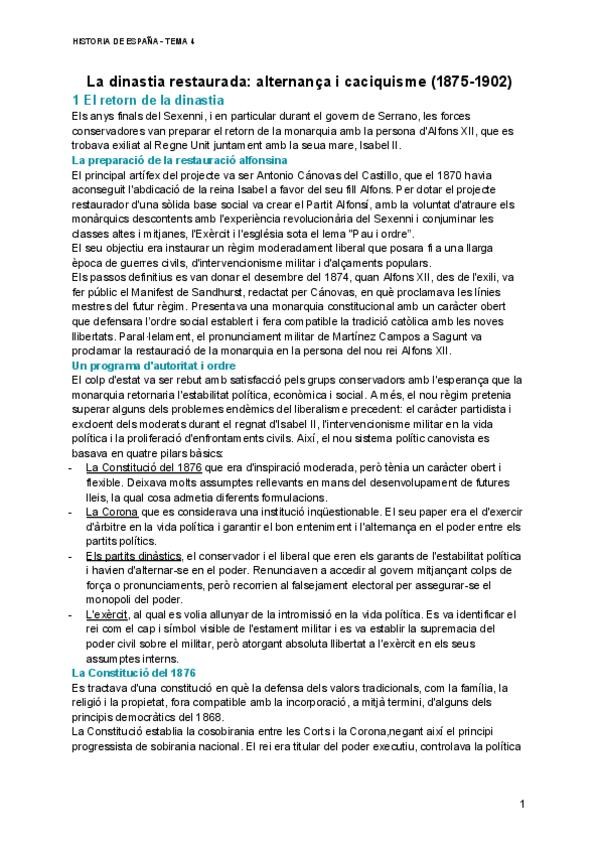 HISTORIA DE ESPAÑA - TEMA 4

La dinastia restaurada: alternança i caciquisme (1875-1902)

1 El retorn de la dinastia

Els anys finals del Sexenni, i en particular durant el govern de Serrano, les forces conservadores van preparar el retorn de la monarquia amb la persona d'Alfons XII, que es trobava exiliat al Regne Unit juntament amb la seua mare, Isabel II.

La preparació de la restauració alfonsina

El principal artífex del projecte va ser Antonio Cánovas del Castillo, que el 1870 havia aconseguit l'abdicació de la reina Isabel a favor del seu fill Alfons. Per dotar el projecte restaurador d'una sòlida base social va crear el Partit Alfonsí, amb la voluntat d'atraure els monàrquics descontents amb l'experiència revolucionària del Sexenni i conjuminar les classes altes i mitjanes, l'Exèrcit i l'església sota el lema "Pau i ordre".

El seu objectiu era instaurar un règim moderadament liberal que posara fi a una llarga època de guerres civils, d'intervencionisme militar i d'alçaments populars.

Els passos definitius es van donar el desembre del 1874, quan Alfons XII, des de l'exili, va fer públic el Manifest de Sandhurst, redactat per Cánovas, en què proclamava les línies mestres del futur règim. Presentava una monarquia constitucional amb un caràcter obert que defensara l'ordre social establert i fera compatible la tradició catòlica amb les noves llibertats. Paral·lelament, el pronunciament militar de Martínez Campos a Sagunt va proclamar la restauració de la monarquia en la persona del nou rei Alfons XII.

Un programa d'autoritat i ordre

El colp d'estat va ser rebut amb satisfacció pels grups conservadors amb l'esperança que la monarquia retornaria l'estabilitat política, econòmica i social. A més, el nou règim pretenia superar alguns dels problemes endèmics del liberalisme precedent: el caràcter partidista i excloent dels moderats durant el regnat d'Isabel II, l'intervencionisme militar en la vida política i la proliferació d'enfrontaments civils. Així, el nou sistema polític canovista es basava en quatre pilars bàsics:

- La Constitució del 1876 que era d'inspiració moderada, però tènia un caràcter obert i flexible. Deixava molts assumptes rellevants en mans del desenvolupament de futures lleis, la qual cosa admetia diferents formulacions.
- La Corona que es considerava una institució inqüestionable. El seu paper era el d'exercir d'àrbitre en la vida política i garantir el bon enteniment i l'alternança en el poder entre els partits polítics.
- Els partits dinàstics, el conservador i el liberal que eren els garants de l'estabilitat política i havien d'alternar-se en el poder. Renunciaven a accedir al govern mitjançant colps de força o pronunciaments, però recorrien al falsejament electoral per assegurar-se el monopoli del poder.
- L'exèrcit, al qual es volia allunyar de la intromissió en la vida política. Es va identificar el rei com el cap i símbol visible de l'estament militar i es va establir la supremacia del poder civil sobre el militar, però atorgant absoluta llibertat a l'exèrcit en els seus assumptes interns.

La Constitució del 1876

Es tractava d'una constitució en què la defensa dels valors tradicionals, com la família, la religió i la propietat, fora compatible amb la incorporació, a mitjà termini, d'alguns dels principis democràtics del 1868.

La Constitució establia la cosobirania entre les Corts i la Corona,negant així el principi progressista de sobirania nacional. El rei era titular del poder executiu, controlava la política

1